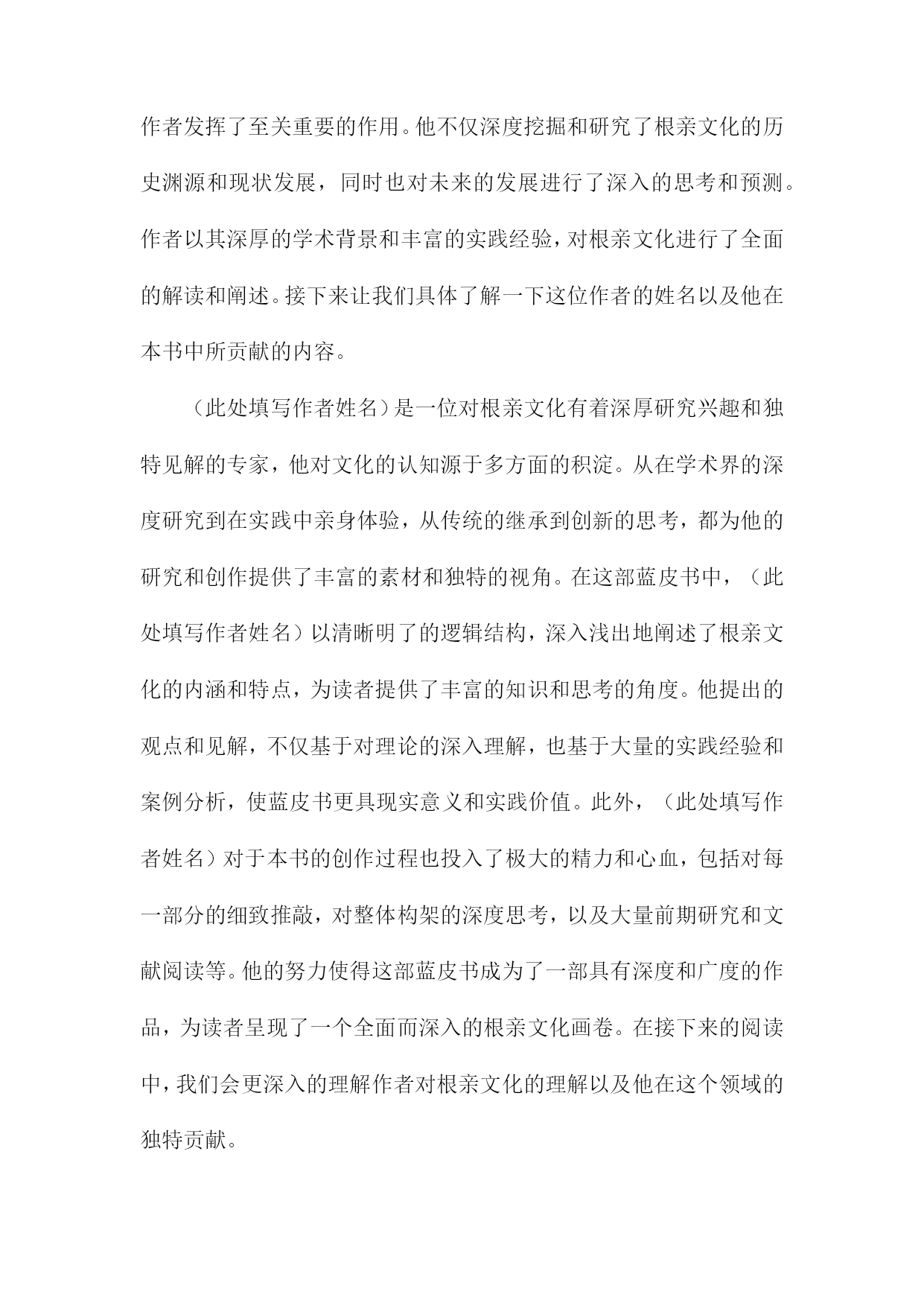 作者发挥了至关重要的作用。他不仅深度挖掘和研究了根亲文化的历史渊源和现状发展，同时也对未来的发展进行了深入的思考和预测。作者以其深厚的学术背景和丰富的实践经验，对根亲文化进行了全面的解读和阐述。接下来让我们具体了解一下这位作者的姓名以及他在本书中所贡献的内容。

（此处填写作者姓名）是一位对根亲文化有着深厚研究兴趣和独特见解的专家，他对文化的认知源于多方面的积淀。从在学术界的深度研究到在实践中亲身体验，从传统的继承到创新的思考，都为他的研究和创作提供了丰富的素材和独特的视角。在这部蓝皮书中，（此处填写作者姓名）以清晰明了的逻辑结构，深入浅出地阐述了根亲文化的内涵和特点，为读者提供了丰富的知识和思考的角度。他提出的观点和见解，不仅基于对理论的深入理解，也基于大量的实践经验和案例分析，使蓝皮书更具现实意义和实践价值。此外，（此处填写作者姓名）对于本书的创作过程也投入了极大的精力和心血，包括对每一部分的细致推敲，对整体构架的深度思考，以及大量前期研究和文献阅读等。他的努力使得这部蓝皮书成为了一部具有深度和广度的作品，为读者呈现了一个全面而深入的根亲文化画卷。在接下来的阅读中，我们会更深入的理解作者对根亲文化的理解以及他在这个领域的独特贡献。